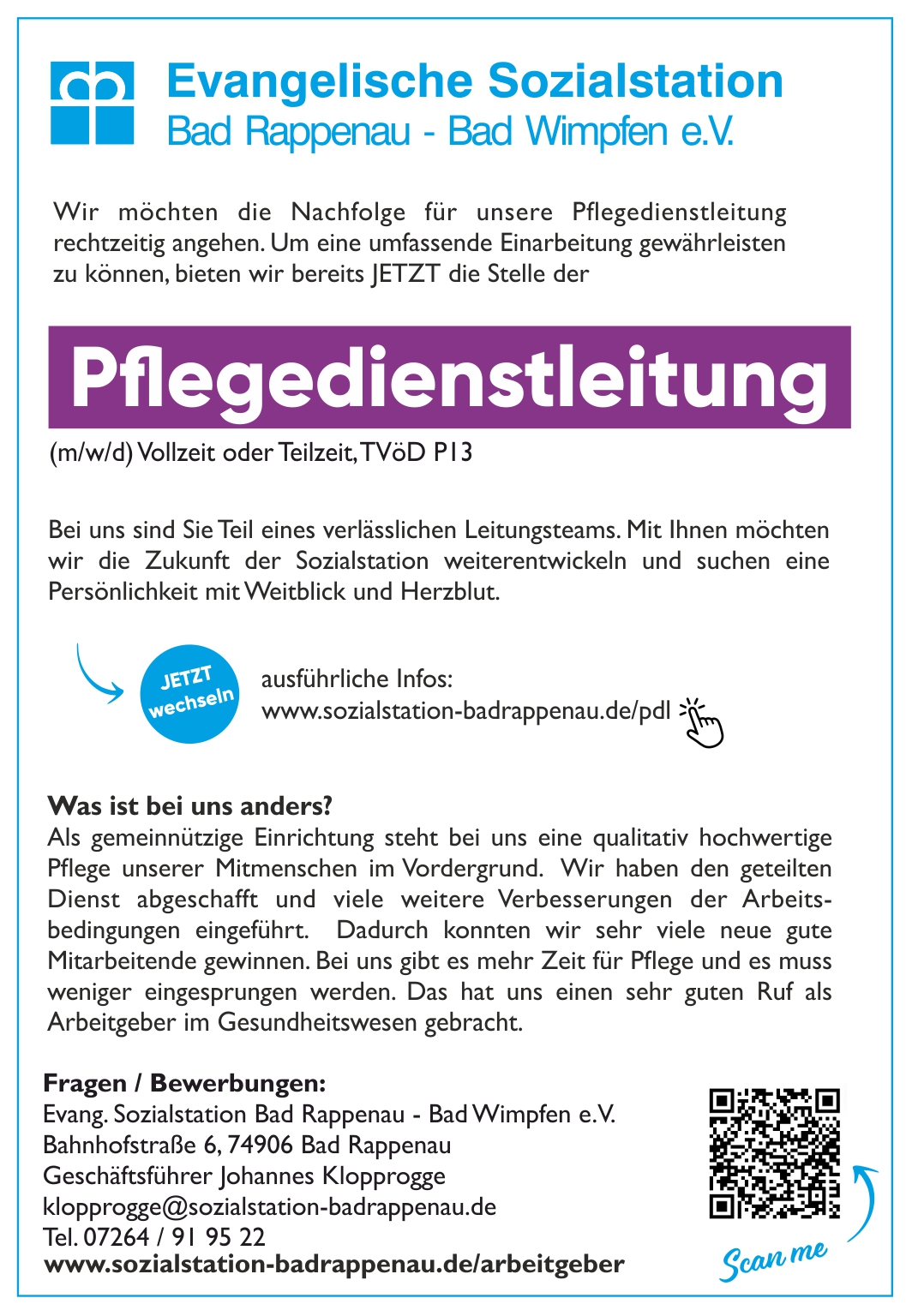 Evangelische Sozialstation
Bad Rappenau - Bad Wimpfen e.V.

Wir möchten die Nachfolge für unsere Pflegedienstleitung rechtzeitig angehen. Um eine umfassende Einarbeitung gewährleisten zu können, bieten wir bereits JETZT die Stelle der

Pflegedienstleitung

(m/w/d) Vollzeit oder Teilzeit, TVöD P13

Bei uns sind Sie Teil eines verlässlichen Leitungsteams. Mit Ihnen möchten wir die Zukunft der Sozialstation weiterentwickeln und suchen eine Persönlichkeit mit Weitblick und Herzblut.

JETZT wechseln

ausführliche Infos:
www.sozialstation-badrappenau.de/pdl

Was ist bei uns anders?
Als gemeinnützige Einrichtung steht bei uns eine qualitativ hochwertige Pflege unserer Mitmenschen im Vordergrund. Wir haben den geteilten Dienst abgeschafft und viele weitere Verbesserungen der Arbeitsbedingungen eingeführt. Dadurch konnten wir sehr viele neue gute Mitarbeitende gewinnen. Bei uns gibt es mehr Zeit für Pflege und es muss weniger eingesprungen werden. Das hat uns einen sehr guten Ruf als Arbeitgeber im Gesundheitswesen gebracht.

Fragen / Bewerbungen:
Evang. Sozialstation Bad Rappenau - Bad Wimpfen e.V.
Bahnhofstraße 6, 74906 Bad Rappenau
Geschäftsführer Johannes Klopprogge
klopprogge@sozialstation-badrappenau.de
Tel. 07264 / 91 95 22
www.sozialstation-badrappenau.de/arbeitgeber

Scan me